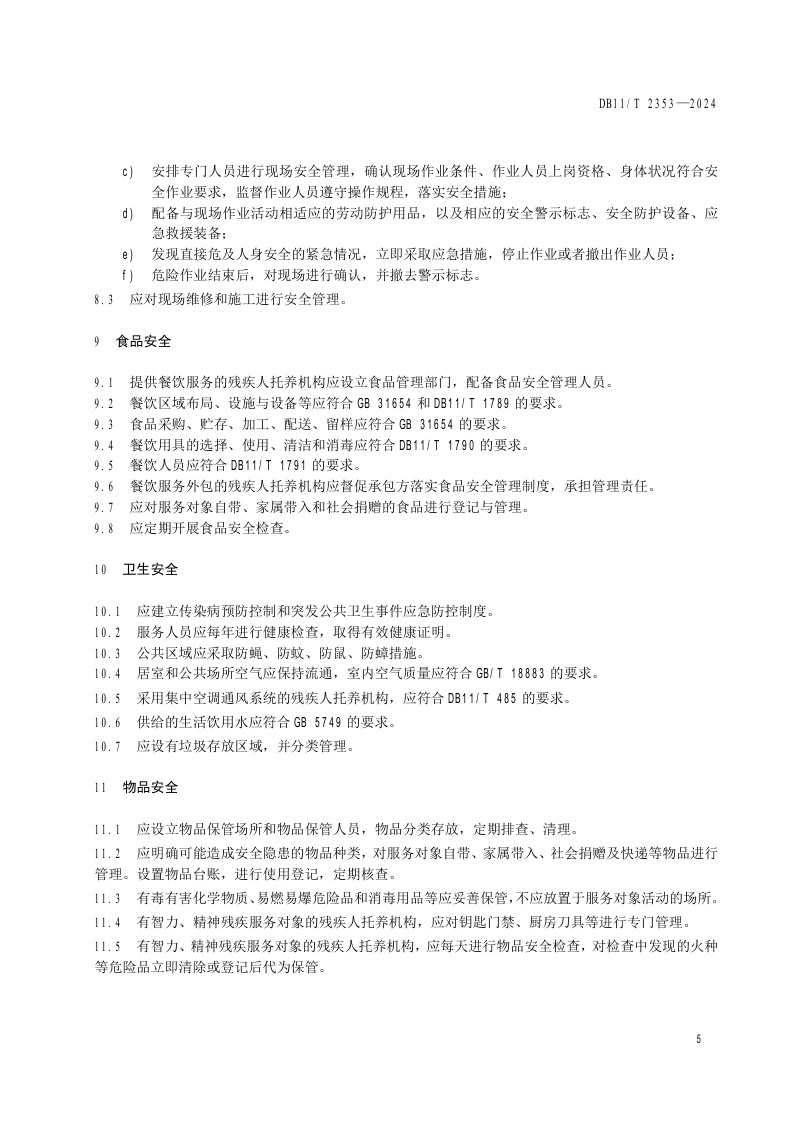 DB11/T 2353—2024

c) 安排专门人员进行现场安全管理，确认现场作业条件、作业人员上岗资格、身体状况符合安全作业要求，监督作业人员遵守操作规程，落实安全措施；

d) 配备与现场作业活动相适应的劳动防护用品，以及相应的安全警示标志、安全防护设备、应急救援装备；

e) 发现直接危及人身安全的紧急情况，立即采取应急措施，停止作业或者撤出作业人员；

f) 危险作业结束后，对现场进行确认，并撤去警示标志。

8.3 应对现场维修和施工进行安全管理。

9 食品安全

9.1 提供餐饮服务的残疾人托养机构应设立食品管理部门，配备食品安全管理人员。

9.2 餐饮区域布局、设施与设备等应符合 GB 31654 和 DB11/T 1789 的要求。

9.3 食品采购、贮存、加工、配送、留样应符合 GB 31654 的要求。

9.4 餐饮用具的选择、使用、清洁和消毒应符合 DB11/T 1790 的要求。

9.5 餐饮人员应符合 DB11/T 1791 的要求。

9.6 餐饮服务外包的残疾人托养机构应督促承包方落实食品安全管理制度，承担管理责任。

9.7 应对服务对象自带、家属带入和社会捐赠的食品进行登记与管理。

9.8 应定期开展食品安全检查。

10 卫生安全

10.1 应建立传染病预防控制和突发公共卫生事件应急防控制度。

10.2 服务人员应每年进行健康检查，取得有效健康证明。

10.3 公共区域应采取防蝇、防蚊、防鼠、防蟑措施。

10.4 居室和公共场所空气应保持流通，室内空气质量应符合 GB/T 18883 的要求。

10.5 采用集中空调通风系统的残疾人托养机构，应符合 DB11/T 485 的要求。

10.6 供给的生活饮用水应符合 GB 5749 的要求。

10.7 应设有垃圾存放区域，并分类管理。

11 物品安全

11.1 应设立物品保管场所和物品保管人员，物品分类存放，定期排查、清理。

11.2 应明确可能造成安全隐患的物品种类，对服务对象自带、家属带入、社会捐赠及快递等物品进行管理。设置物品台账，进行使用登记，定期核查。

11.3 有毒有害化学物质、易燃易爆危险品和消毒用品等应妥善保管，不应放置于服务对象活动的场所。

11.4 有智力、精神残疾服务对象的残疾人托养机构，应对钥匙门禁、厨房刀具等进行专门管理。

11.5 有智力、精神残疾服务对象的残疾人托养机构，应每天进行物品安全检查，对检查中发现的火种等危险品立即清除或登记后代为保管。

5